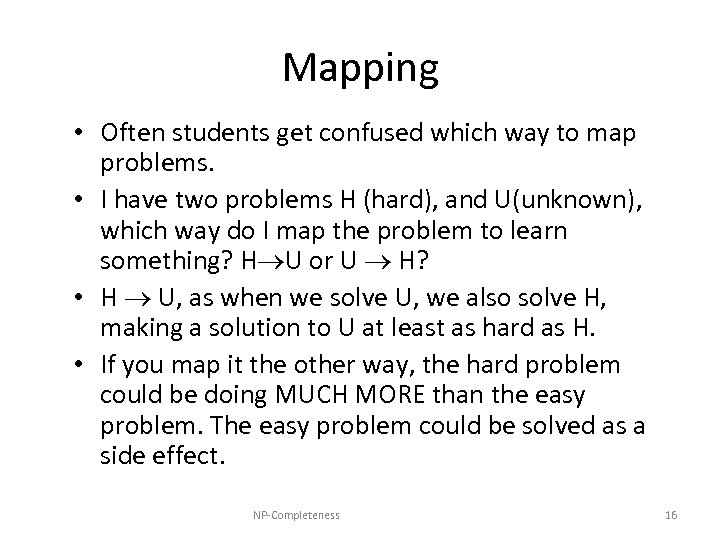 Mapping

• Often students get confused which way to map problems.
• I have two problems H (hard), and U(unknown), which way do I map the problem to learn something? H$\rightarrow$U or U $\rightarrow$ H?
• H $\rightarrow$ U, as when we solve U, we also solve H, making a solution to U at least as hard as H.
• If you map it the other way, the hard problem could be doing MUCH MORE than the easy problem. The easy problem could be solved as a side effect.

NP-Completeness

16